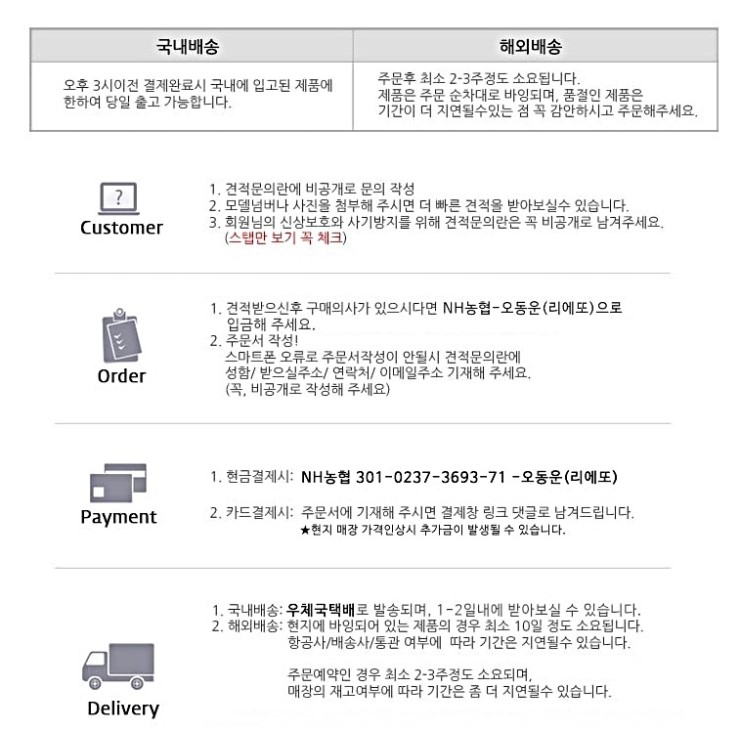 | 국내배송 | 해외배송 |
|---|---|
| 오후 3시이전 결제완료시 국내에 입고된 제품에 한하여 당일 출고 가능합니다. | 주문후 최소 2-3주정도 소요됩니다. 제품은 주문 순차대로 바잉되며, 품절인 제품은 기간이 더 지연될수있는 점 꼭 감안하시고 주문해주세요. |

?

Customer

1. 견적문의란에 비공개로 문의 작성
2. 모델넘버나 사진을 첨부해 주시면 더 빠른 견적을 받아보실수 있습니다.
3. 회원님의 신상보호와 사기방지를 위해 견적문의란은 꼭 비공개로 남겨주세요.
(스탭만 보기 꼭 체크)

Order

1. 견적받으신후 구매의사가 있으시다면 NH농협-오동운(리에또)으로 입금해 주세요.
2. 주문서 작성!
스마트폰 오류로 주문서작성이 안될시 견적문의란에 성함/ 받으실주소/ 연락처/ 이메일주소 기재해 주세요.
(꼭, 비공개로 작성해 주세요)

Payment

1. 현금결제시: NH농협 301-0237-3693-71 -오동운(리에또)

2. 카드결제시: 주문서에 기재해 주시면 결제창 링크 댓글로 남겨드립니다.
★현지 매장 가격인상시 추가금이 발생될 수 있습니다.

Delivery

1. 국내배송: 우체국택배로 발송되며, 1-2일내에 받아보실 수 있습니다.
2. 해외배송: 현지에 바잉되어 있는 제품의 경우 최소 10일 정도 소요됩니다.
항공사/배송사/통관 여부에 따라 기간은 지연될수 있습니다.

주문예약인 경우 최소 2-3주정도 소요되며,
매장의 재고여부에 따라 기간은 좀 더 지연될수 있습니다.